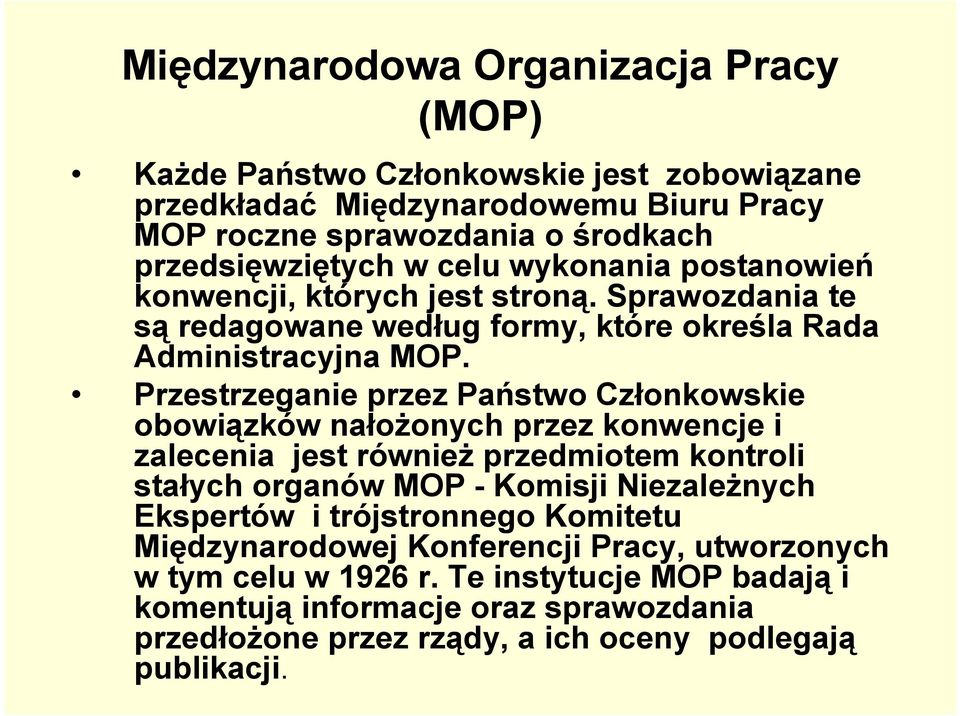 Międzynarodowa Organizacja Pracy (MOP)

• Każde Państwo Członkowskie jest zobowiązane przedkładać Międzynarodowemu Biuru Pracy MOP roczne sprawozdania o środkach przedsięwziętych w celu wykonania postanowień konwencji, których jest stroną. Sprawozdania te są redagowane według formy, które określa Rada Administracyjna MOP.

• Przestrzeganie przez Państwo Członkowskie obowiązków nałożonych przez konwencje i zalecenia jest również przedmiotem kontroli stałych organów MOP - Komisji Niezależnych Ekspertów i trójstronnego Komitetu Międzynarodowej Konferencji Pracy, utworzonych w tym celu w 1926 r. Te instytucje MOP badają i komentują informacje oraz sprawozdania przedłożone przez rządy, a ich oceny podlegają publikacji.